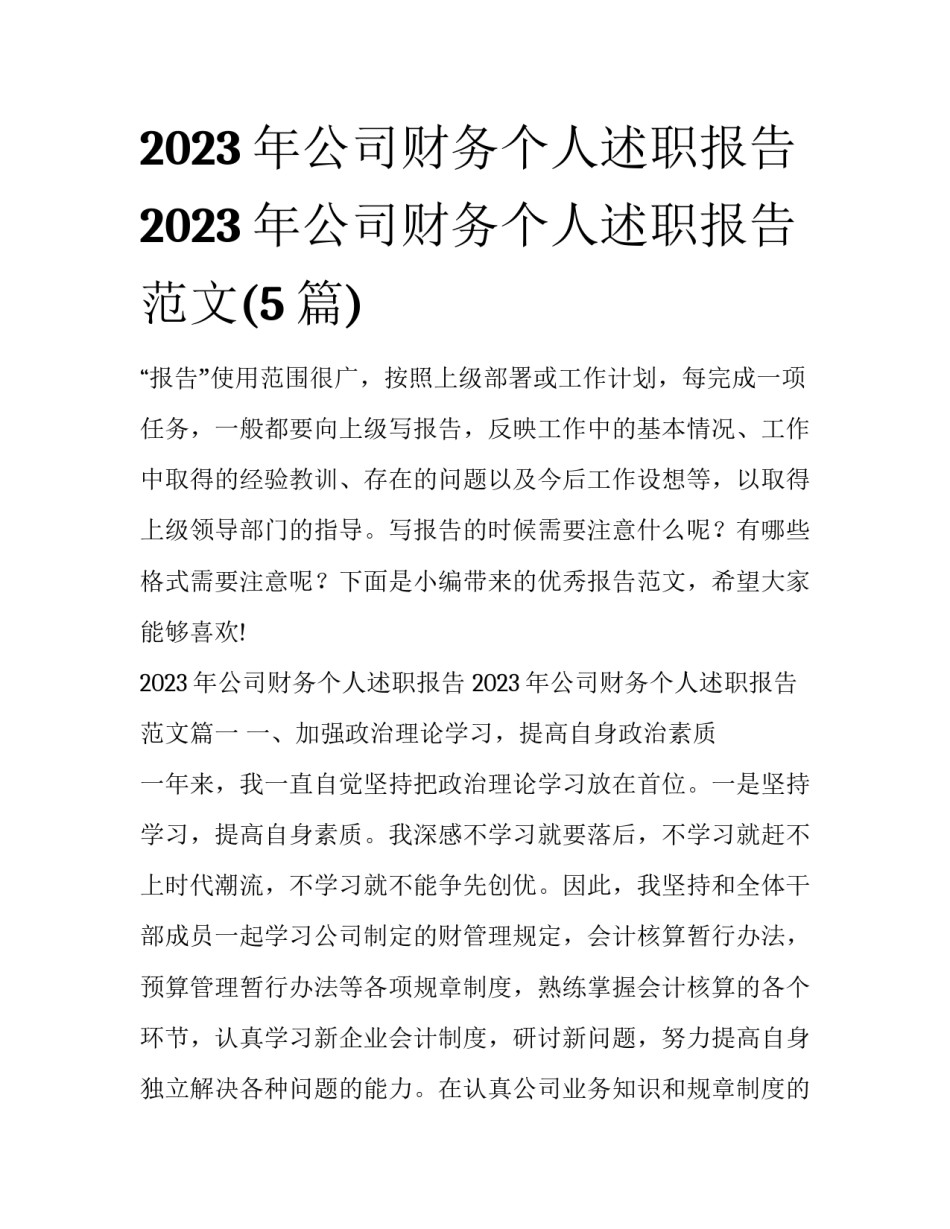 2023 年公司财务个人述职报告 2023 年公司财务个人述职报告范文(5 篇)

“报告”使用范围很广，按照上级部署或工作计划，每完成一项任务，一般都要向上级写报告，反映工作中的基本情况、工作中取得的经验教训、存在的问题以及今后工作设想等，以取得上级领导部门的指导。写报告的时候需要注意什么呢？有哪些格式需要注意呢？下面是小编带来的优秀报告范文，希望大家能够喜欢!

2023 年公司财务个人述职报告 2023 年公司财务个人述职报告范文篇一 一、加强政治理论学习，提高自身政治素质

一年来，我一直自觉坚持把政治理论学习放在首位。一是坚持学习，提高自身素质。我深感不学习就要落后，不学习就赶不上时代潮流，不学习就不能争先创优。因此，我坚持和全体干部成员一起学习公司制定的财管理规定，会计核算暂行办法，预算管理暂行办法等各项规章制度，熟练掌握会计核算的各个环节，认真学习新企业会计制度，研讨新问题，努力提高自身独立解决各种问题的能力。在认真公司业务知识和规章制度的